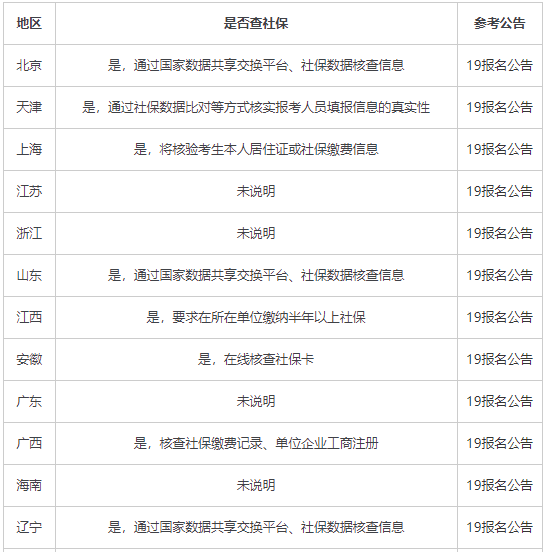 | 地区 | 是否查社保 | 参考公告 |
|---|---|---|
| 北京 | 是，通过国家数据共享交换平台、社保数据核查信息 | 19报名公告 |
| 天津 | 是，通过社保数据比对等方式核实报考人员填报信息的真实性 | 19报名公告 |
| 上海 | 是，将核验考生本人居住证或社保缴费信息 | 19报名公告 |
| 江苏 | 未说明 | 19报名公告 |
| 浙江 | 未说明 | 19报名公告 |
| 山东 | 是，通过国家数据共享交换平台、社保数据核查信息 | 19报名公告 |
| 江西 | 是，要求在所在单位缴纳半年以上社保 | 19报名公告 |
| 安徽 | 是，在线核查社保卡 | 19报名公告 |
| 广东 | 未说明 | 19报名公告 |
| 广西 | 是，核查社保缴费记录、单位企业工商注册 | 19报名公告 |
| 海南 | 未说明 | 19报名公告 |
| 辽宁 | 是，通过国家数据共享交换平台、社保数据核查信息 | 19报名公告 |